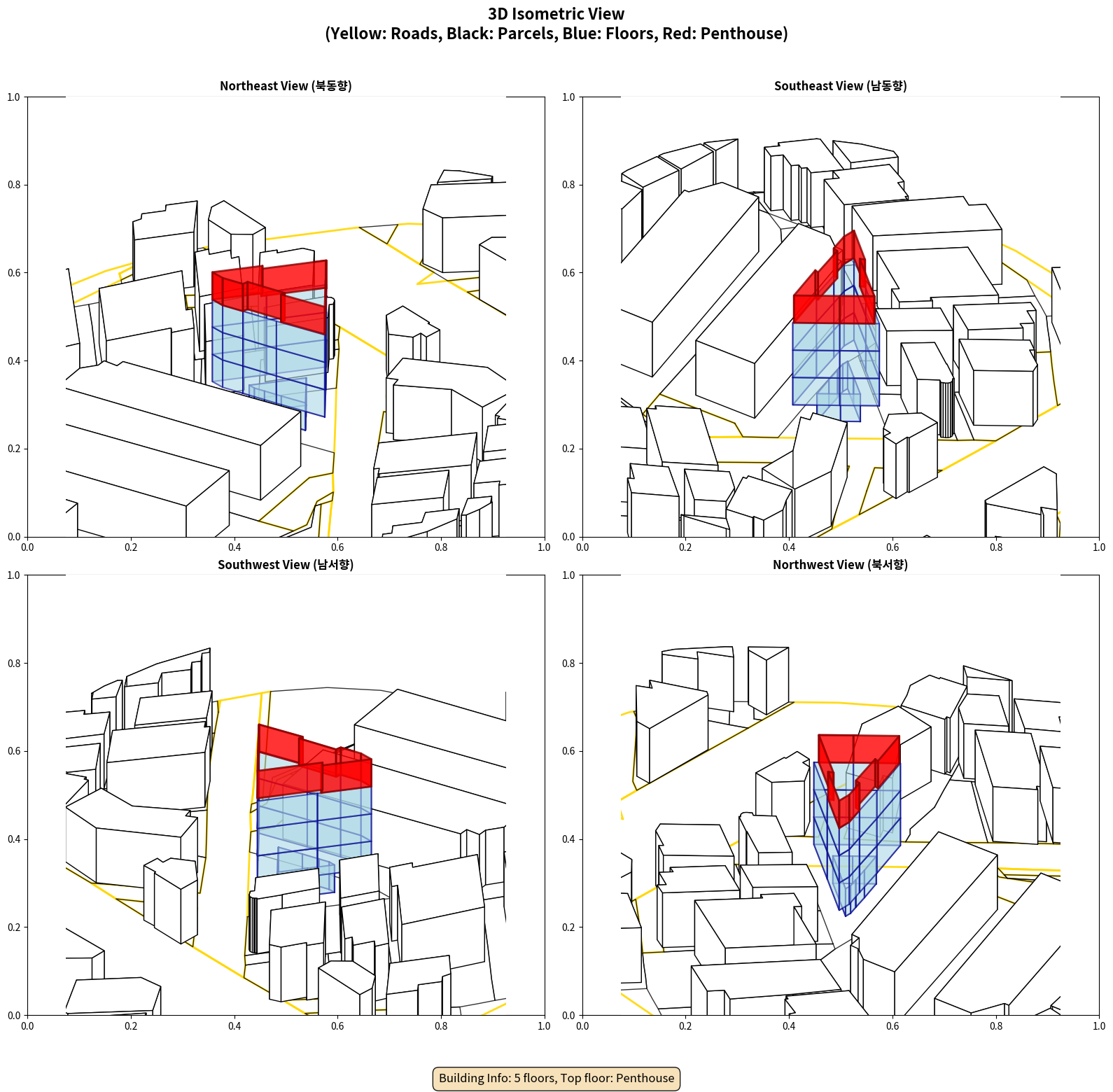 3D Isometric View
(Yellow: Roads, Black: Parcels, Blue: Floors, Red: Penthouse)

Northeast View (북동향)

1.0
0.8
0.6
0.4
0.2
0.0
0.0 0.2 0.4 0.6 0.8 1.0

Southeast View (남동향)

1.0
0.8
0.6
0.4
0.2
0.0
0.0 0.2 0.4 0.6 0.8 1.0

Southwest View (남서향)

1.0
0.8
0.6
0.4
0.2
0.0
0.0 0.2 0.4 0.6 0.8 1.0

Northwest View (북서향)

1.0
0.8
0.6
0.4
0.2
0.0
0.0 0.2 0.4 0.6 0.8 1.0

Building Info: 5 floors, Top floor: Penthouse